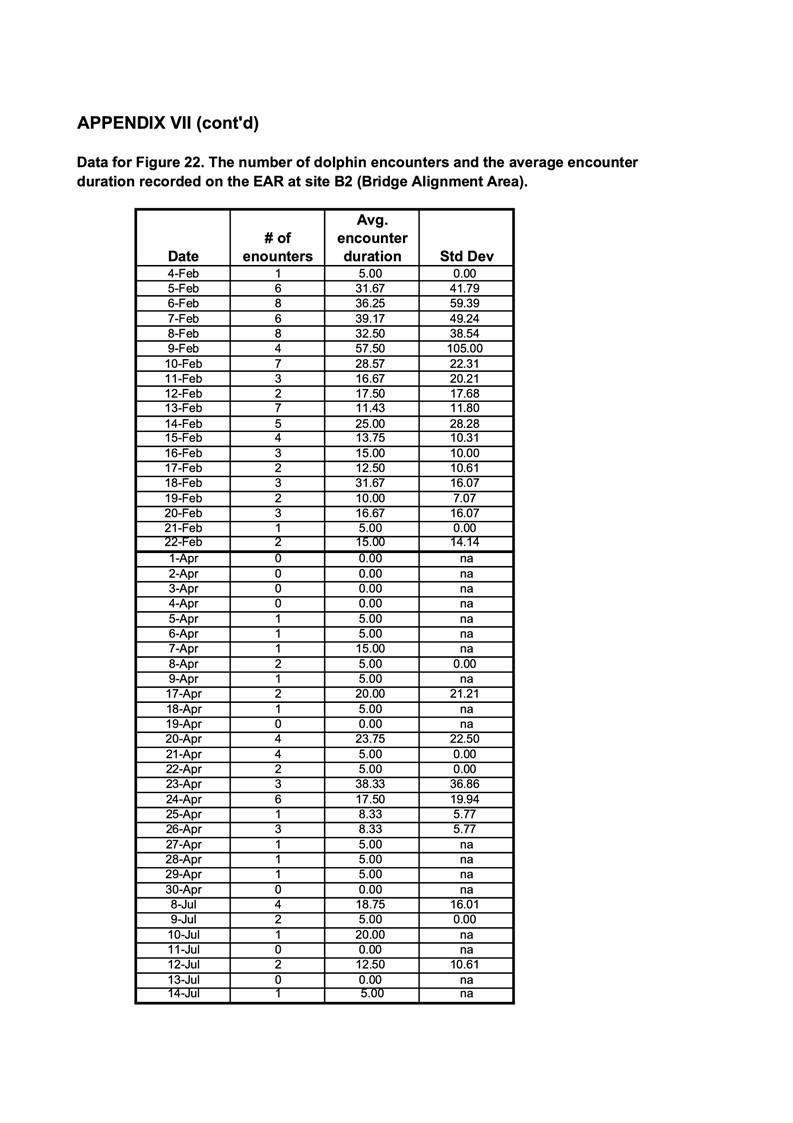 APPENDIX VII (cont'd)

Data for Figure 22. The number of dolphin encounters and the average encounter duration recorded on the EAR at site B2 (Bridge Alignment Area).

| Date | # of enounters | Avg. encounter duration | Std Dev |
|---|---|---|---|
| 4-Feb | 1 | 5.00 | 0.00 |
| 5-Feb | 6 | 31.67 | 41.79 |
| 6-Feb | 8 | 36.25 | 59.39 |
| 7-Feb | 6 | 39.17 | 49.24 |
| 8-Feb | 8 | 32.50 | 38.54 |
| 9-Feb | 4 | 57.50 | 105.00 |
| 10-Feb | 7 | 28.57 | 22.31 |
| 11-Feb | 3 | 16.67 | 20.21 |
| 12-Feb | 2 | 17.50 | 17.68 |
| 13-Feb | 7 | 11.43 | 11.80 |
| 14-Feb | 5 | 25.00 | 28.28 |
| 15-Feb | 4 | 13.75 | 10.31 |
| 16-Feb | 3 | 15.00 | 10.00 |
| 17-Feb | 2 | 12.50 | 10.61 |
| 18-Feb | 3 | 31.67 | 16.07 |
| 19-Feb | 2 | 10.00 | 7.07 |
| 20-Feb | 3 | 16.67 | 16.07 |
| 21-Feb | 1 | 5.00 | 0.00 |
| 22-Feb | 2 | 15.00 | 14.14 |
| 1-Apr | 0 | 0.00 | na |
| 2-Apr | 0 | 0.00 | na |
| 3-Apr | 0 | 0.00 | na |
| 4-Apr | 0 | 0.00 | na |
| 5-Apr | 1 | 5.00 | na |
| 6-Apr | 1 | 5.00 | na |
| 7-Apr | 1 | 15.00 | na |
| 8-Apr | 2 | 5.00 | 0.00 |
| 9-Apr | 1 | 5.00 | na |
| 17-Apr | 2 | 20.00 | 21.21 |
| 18-Apr | 1 | 5.00 | na |
| 19-Apr | 0 | 0.00 | na |
| 20-Apr | 4 | 23.75 | 22.50 |
| 21-Apr | 4 | 5.00 | 0.00 |
| 22-Apr | 2 | 5.00 | 0.00 |
| 23-Apr | 3 | 38.33 | 36.86 |
| 24-Apr | 6 | 17.50 | 19.94 |
| 25-Apr | 1 | 8.33 | 5.77 |
| 26-Apr | 3 | 8.33 | 5.77 |
| 27-Apr | 1 | 5.00 | na |
| 28-Apr | 1 | 5.00 | na |
| 29-Apr | 1 | 5.00 | na |
| 30-Apr | 0 | 0.00 | na |
| 8-Jul | 4 | 18.75 | 16.01 |
| 9-Jul | 2 | 5.00 | 0.00 |
| 10-Jul | 1 | 20.00 | na |
| 11-Jul | 0 | 0.00 | na |
| 12-Jul | 2 | 12.50 | 10.61 |
| 13-Jul | 0 | 0.00 | na |
| 14-Jul | 1 | 5.00 | na |